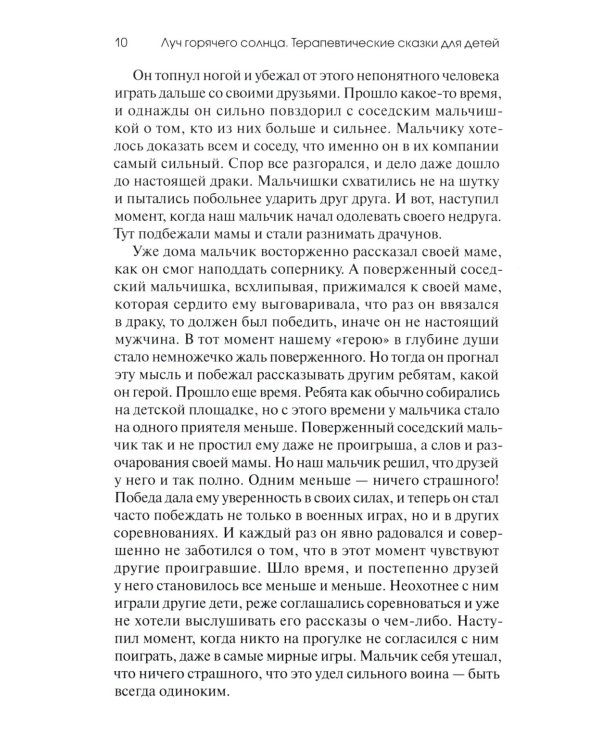 10 Луч горячего солнца. Терапевтические сказки для детей

Он топнул ногой и убежал от этого непонятного человека играть дальше со своими друзьями. Прошло какое-то время, и однажды он сильно повздорил с соседским мальчишкой о том, кто из них больше и сильнее. Мальчику хотелось доказать всем и соседу, что именно он в их компании самый сильный. Спор все разгорался, и дело даже дошло до настоящей драки. Мальчишки схватились не на шутку и пытались побольнее ударить друг друга. И вот, наступил момент, когда наш мальчик начал одолевать своего недруга. Тут подбежали мамы и стали разнимать драчунов.

Уже дома мальчик восторженно рассказал своей маме, как он смог наподдать сопернику. А поверженный соседский мальчишка, всхлипывая, прижимался к своей маме, которая сердито ему выговаривала, что раз он ввязался в драку, то должен был победить, иначе он не настоящий мужчина. В тот момент нашему «герою» в глубине души стало немножечко жаль поверженного. Но тогда он прогнал эту мысль и побежал рассказывать другим ребятам, какой он герой. Прошло еще время. Ребята как обычно собирались на детской площадке, но с этого времени у мальчика стало на одного приятеля меньше. Поверженный соседский мальчик так и не простил ему даже не проигрыша, а слов и разочарования своей мамы. Но наш мальчик решил, что друзей у него и так полно. Одним меньше — ничего страшного! Победа дала ему уверенность в своих силах, и теперь он стал часто побеждать не только в военных играх, но и в других соревнованиях. И каждый раз он явно радовался и совершенно не заботился о том, что в этот момент чувствуют другие проигравшие. Шло время, и постепенно друзей у него становилось все меньше и меньше. Неохотнее с ним играли другие дети, реже соглашались соревноваться и уже не хотели выслушивать его рассказы о чем-либо. Наступил момент, когда никто на прогулке не согласился с ним поиграть, даже в самые мирные игры. Мальчик себя утешал, что ничего страшного, что это удел сильного воина — быть всегда одиноким.